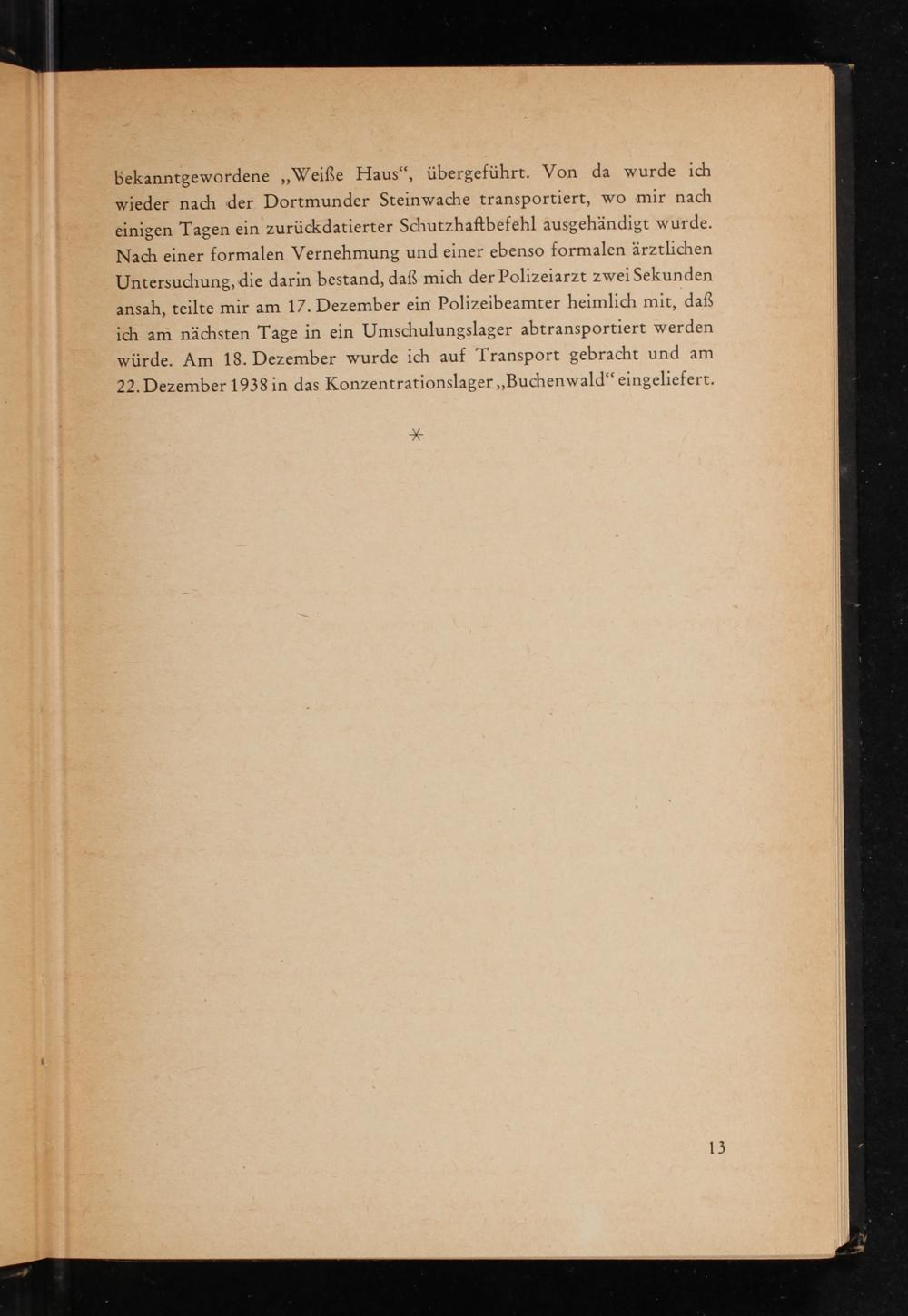 bekanntgewordene „Weiße Haus“, übergeführt. Von da wurde ich wieder nach der Dortmunder Steinwache transportiert, wo mir nach einigen Tagen ein zurückdatierter Schutzhaftbefehl ausgehändigt wurde. Nach einer formalen Vernehmung und einer ebenso formalen ärztlichen Untersuchung, die darin bestand, daß mich der Polizeiarzt zwei Sekunden ansah, teilte mir am 17. Dezember ein Polizeibeamter heimlich mit, daß ich am nächsten Tage in ein Umschulungslager abtransportiert werden würde. Am 18. Dezember wurde ich auf Transport gebracht und am 22. Dezember 1938 in das Konzentrationslager „Buchenwald“ eingeliefert.

*

13